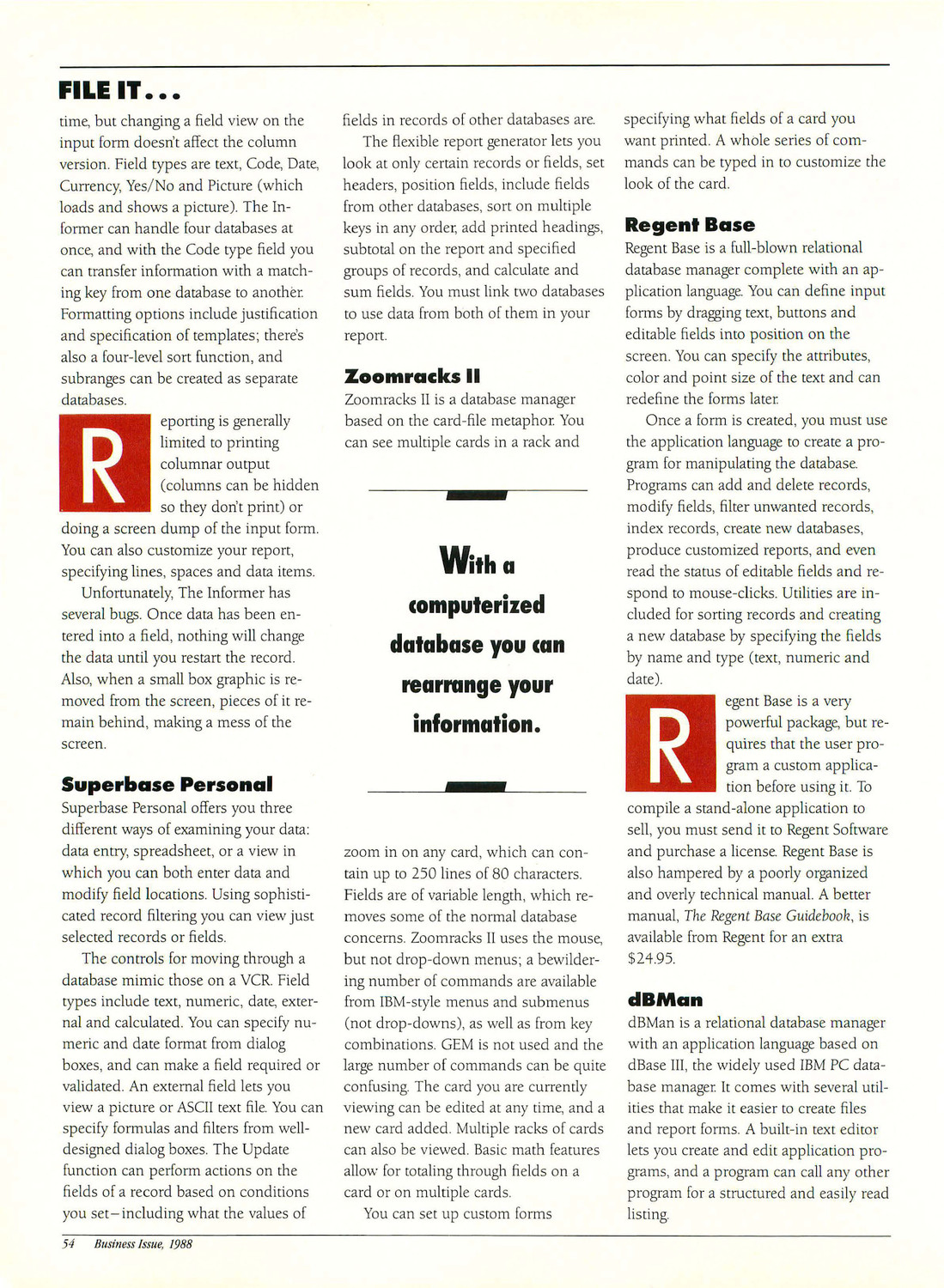 FILE IT...

time, but changing a field view on the input form doesn't affect the column version. Field types are text, Code, Date, Currency, Yes/No and Picture (which loads and shows a picture). The Informer can handle four databases at once, and with the Code type field you can transfer information with a matching key from one database to another. Formatting options include justification and specification of templates; there's also a four-level sort function, and subranges can be created as separate databases.

Reporting is generally limited to printing columnar output (columns can be hidden so they don't print) or doing a screen dump of the input form. You can also customize your report, specifying lines, spaces and data items.

Unfortunately, The Informer has several bugs. Once data has been entered into a field, nothing will change the data until you restart the record. Also, when a small box graphic is removed from the screen, pieces of it remain behind, making a mess of the screen.

Superbase Personal

Superbase Personal offers you three different ways of examining your data: data entry, spreadsheet, or a view in which you can both enter data and modify field locations. Using sophisticated record filtering you can view just selected records or fields.

The controls for moving through a database mimic those on a VCR. Field types include text, numeric, date, external and calculated. You can specify numeric and date format from dialog boxes, and can make a field required or validated. An external field lets you view a picture or ASCII text file. You can specify formulas and filters from well-designed dialog boxes. The Update function can perform actions on the fields of a record based on conditions you set—including what the values of fields in records of other databases are.

The flexible report generator lets you look at only certain records or fields, set headers, position fields, include fields from other databases, sort on multiple keys in any order, add printed headings, subtotal on the report and specified groups of records, and calculate and sum fields. You must link two databases to use data from both of them in your report.

Zoomracks II

Zoomracks II is a database manager based on the card-file metaphor. You can see multiple cards in a rack and

With a computerized database you can rearrange your information.

zoom in on any card, which can contain up to 250 lines of 80 characters. Fields are of variable length, which removes some of the normal database concerns. Zoomracks II uses the mouse, but not drop-down menus; a bewildering number of commands are available from IBM-style menus and submenus (not drop-downs), as well as from key combinations. GEM is not used and the large number of commands can be quite confusing. The card you are currently viewing can be edited at any time, and a new card added. Multiple racks of cards can also be viewed. Basic math features allow for totaling through fields on a card or on multiple cards.

You can set up custom forms specifying what fields of a card you want printed. A whole series of commands can be typed in to customize the look of the card.

Regent Base

Regent Base is a full-blown relational database manager complete with an application language. You can define input forms by dragging text, buttons and editable fields into position on the screen. You can specify the attributes, color and point size of the text and can redefine the forms later.

Once a form is created, you must use the application language to create a program for manipulating the database. Programs can add and delete records, modify fields, filter unwanted records, index records, create new databases, produce customized reports, and even read the status of editable fields and respond to mouse-clicks. Utilities are included for sorting records and creating a new database by specifying the fields by name and type (text, numeric and date).

Regent Base is a very powerful package, but requires that the user program a custom application before using it. To compile a stand-alone application to sell, you must send it to Regent Software and purchase a license. Regent Base is also hampered by a poorly organized and overly technical manual. A better manual, The Regent Base Guidebook, is available from Regent for an extra $24.95.

dBMan

dBMan is a relational database manager with an application language based on dBase III, the widely used IBM PC database manager. It comes with several utilities that make it easier to create files and report forms. A built-in text editor lets you create and edit application programs, and a program can call any other program for a structured and easily read listing.

54 Business Issue, 1988